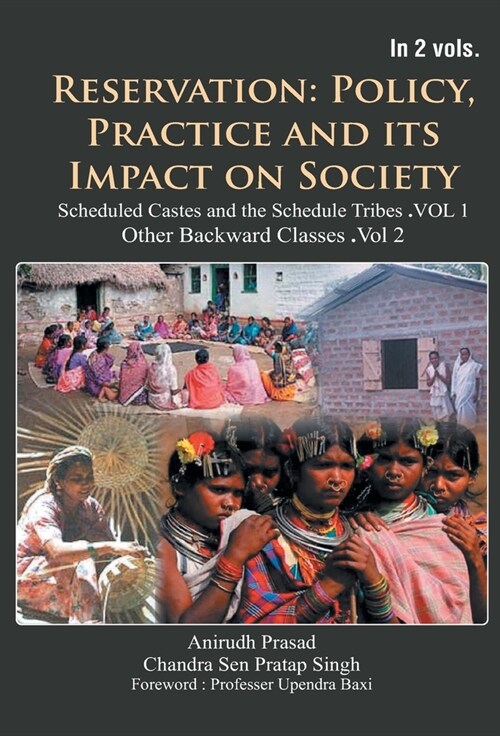 In 2 vols.

RESERVATION: POLICY, PRACTICE AND ITS IMPACT ON SOCIETY

Scheduled Castes and the Schedule Tribes .VOL 1
Other Backward Classes .Vol 2

Anirudh Prasad
Chandra Sen Pratap Singh
Foreword : Professer Upendra Baxi